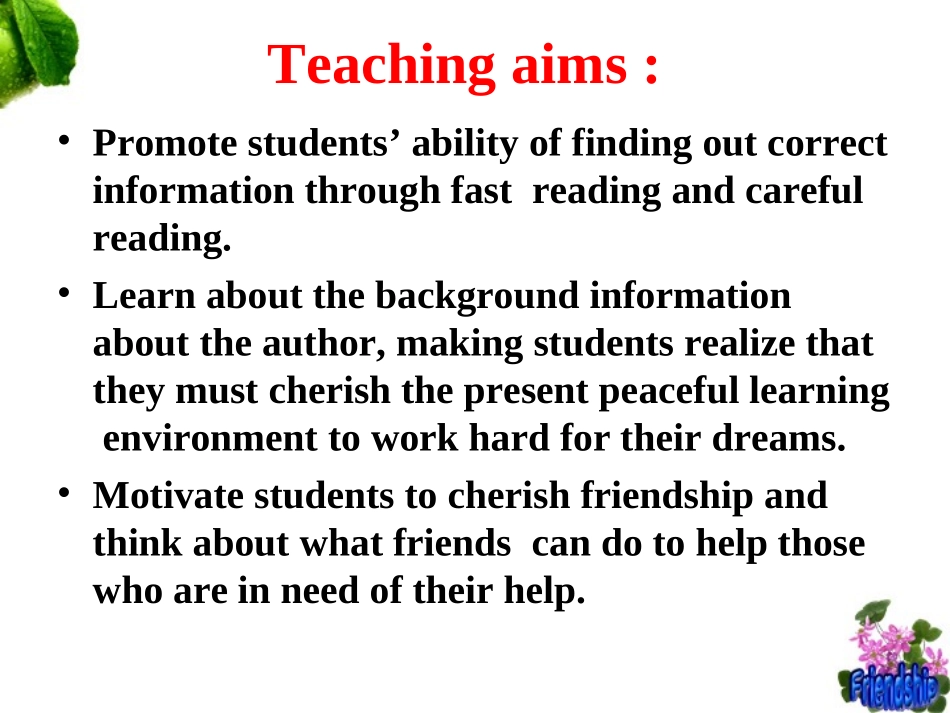 Teaching aims :

• Promote students' ability of finding out correct information through fast reading and careful reading.

• Learn about the background information about the author, making students realize that they must cherish the present peaceful learning environment to work hard for their dreams.

• Motivate students to cherish friendship and think about what friends can do to help those who are in need of their help.

Friendship